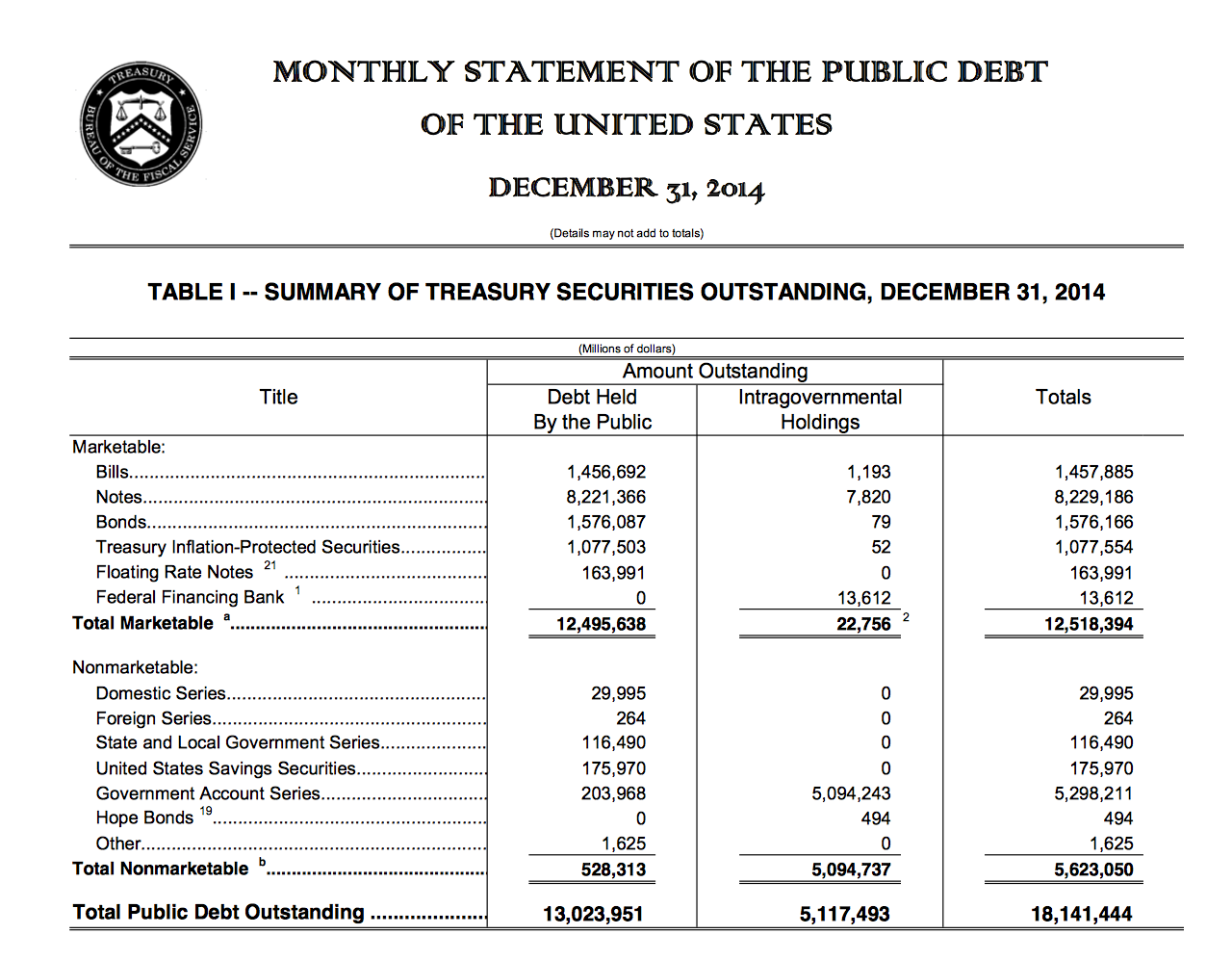 TREASURY
BUREAU OF THE FISCAL SERVICE

MONTHLY STATEMENT OF THE PUBLIC DEBT
OF THE UNITED STATES
DECEMBER 31, 2014

(Details may not add to totals)

TABLE I -- SUMMARY OF TREASURY SECURITIES OUTSTANDING, DECEMBER 31, 2014

(Millions of dollars)

| Title | Amount Outstanding: Debt Held By the Public | Amount Outstanding: Intragovernmental Holdings | Totals |
|---|---|---|---|
| Marketable: | | | |
| Bills | 1,456,692 | 1,193 | 1,457,885 |
| Notes | 8,221,366 | 7,820 | 8,229,186 |
| Bonds | 1,576,087 | 79 | 1,576,166 |
| Treasury Inflation-Protected Securities | 1,077,503 | 52 | 1,077,554 |
| Floating Rate Notes $^{21}$ | 163,991 | 0 | 163,991 |
| Federal Financing Bank $^{1}$ | 0 | 13,612 | 13,612 |
| Total Marketable $^{a}$ | 12,495,638 | 22,756 $^{2}$ | 12,518,394 |
| Nonmarketable: | | | |
| Domestic Series | 29,995 | 0 | 29,995 |
| Foreign Series | 264 | 0 | 264 |
| State and Local Government Series | 116,490 | 0 | 116,490 |
| United States Savings Securities | 175,970 | 0 | 175,970 |
| Government Account Series | 203,968 | 5,094,243 | 5,298,211 |
| Hope Bonds $^{19}$ | 0 | 494 | 494 |
| Other | 1,625 | 0 | 1,625 |
| Total Nonmarketable $^{b}$ | 528,313 | 5,094,737 | 5,623,050 |
| Total Public Debt Outstanding | 13,023,951 | 5,117,493 | 18,141,444 |